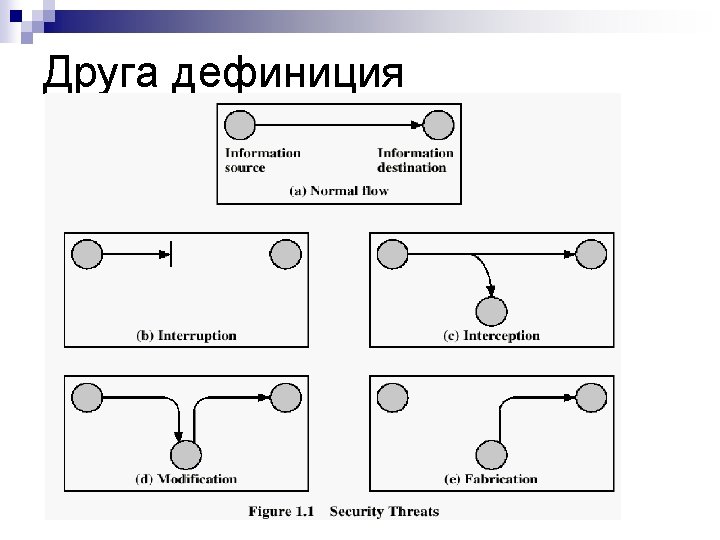 Друга дефиниция

Information source

Information destination

(a) Normal flow

(b) Interruption

(c) Interception

(d) Modification

(e) Fabrication

Figure 1.1 Security Threats